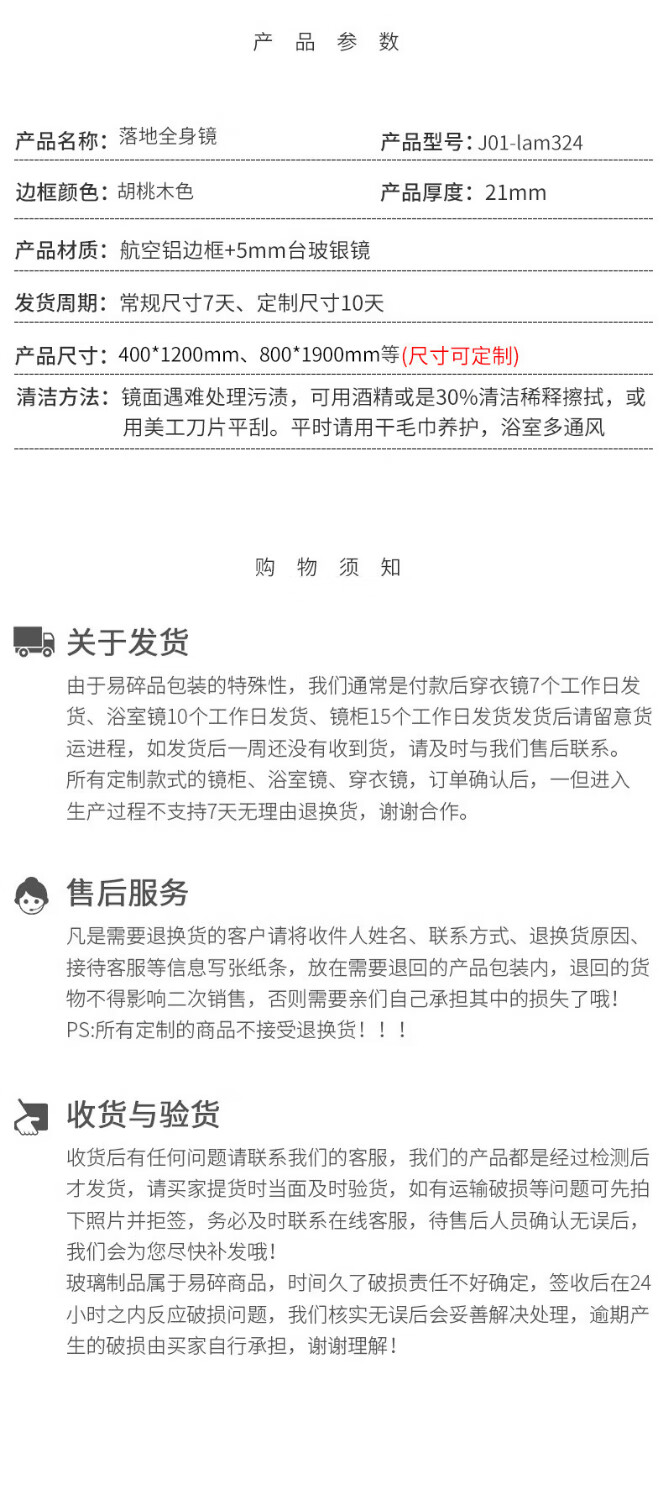 产 品 参 数

产品名称：落地全身镜

产品型号：J01-lam324

边框颜色：胡桃木色

产品厚度：21mm

产品材质：航空铝边框+5mm台玻银镜

发货周期：常规尺寸7天、定制尺寸10天

产品尺寸：400*1200mm、800*1900mm等(尺寸可定制)

清洁方法：镜面遇难处理污渍，可用酒精或是30%清洁稀释擦拭，或用美工刀片平刮。平时请用干毛巾养护，浴室多通风

购 物 须 知

关于发货

由于易碎品包装的特殊性，我们通常是付款后穿衣镜7个工作日发货、浴室镜10个工作日发货、镜柜15个工作日发货发货后请留意货运进程，如发货后一周还没有收到货，请及时与我们售后联系。
所有定制款式的镜柜、浴室镜、穿衣镜，订单确认后，一但进入生产过程不支持7天无理由退换货，谢谢合作。

售后服务

凡是需要退换货的客户请将收件人姓名、联系方式、退换货原因、接待客服等信息写张纸条，放在需要退回的产品包装内，退回的货物不得影响二次销售，否则需要亲们自己承担其中的损失了哦！
PS:所有定制的商品不接受退换货！！！

收货与验货

收货后有任何问题请联系我们的客服，我们的产品都是经过检测后才发货，请买家提货时当面及时验货，如有运输破损等问题可先拍下照片并拒签，务必及时联系在线客服，待售后人员确认无误后，我们会为您尽快补发哦！
玻璃制品属于易碎商品，时间久了破损责任不好确定，签收后在24小时之内反应破损问题，我们核实无误后会妥善解决处理，逾期产生的破损由买家自行承担，谢谢理解！